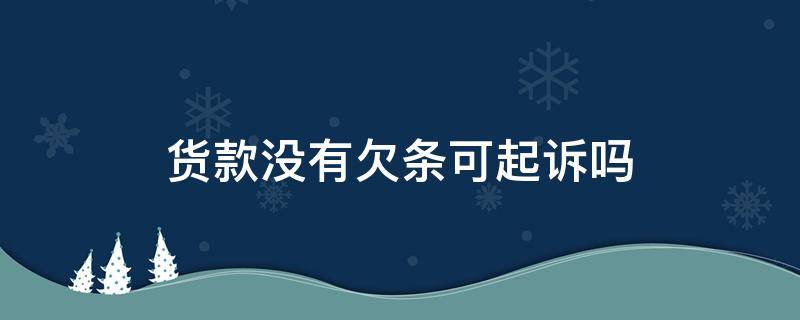 货款没有欠条可起诉吗